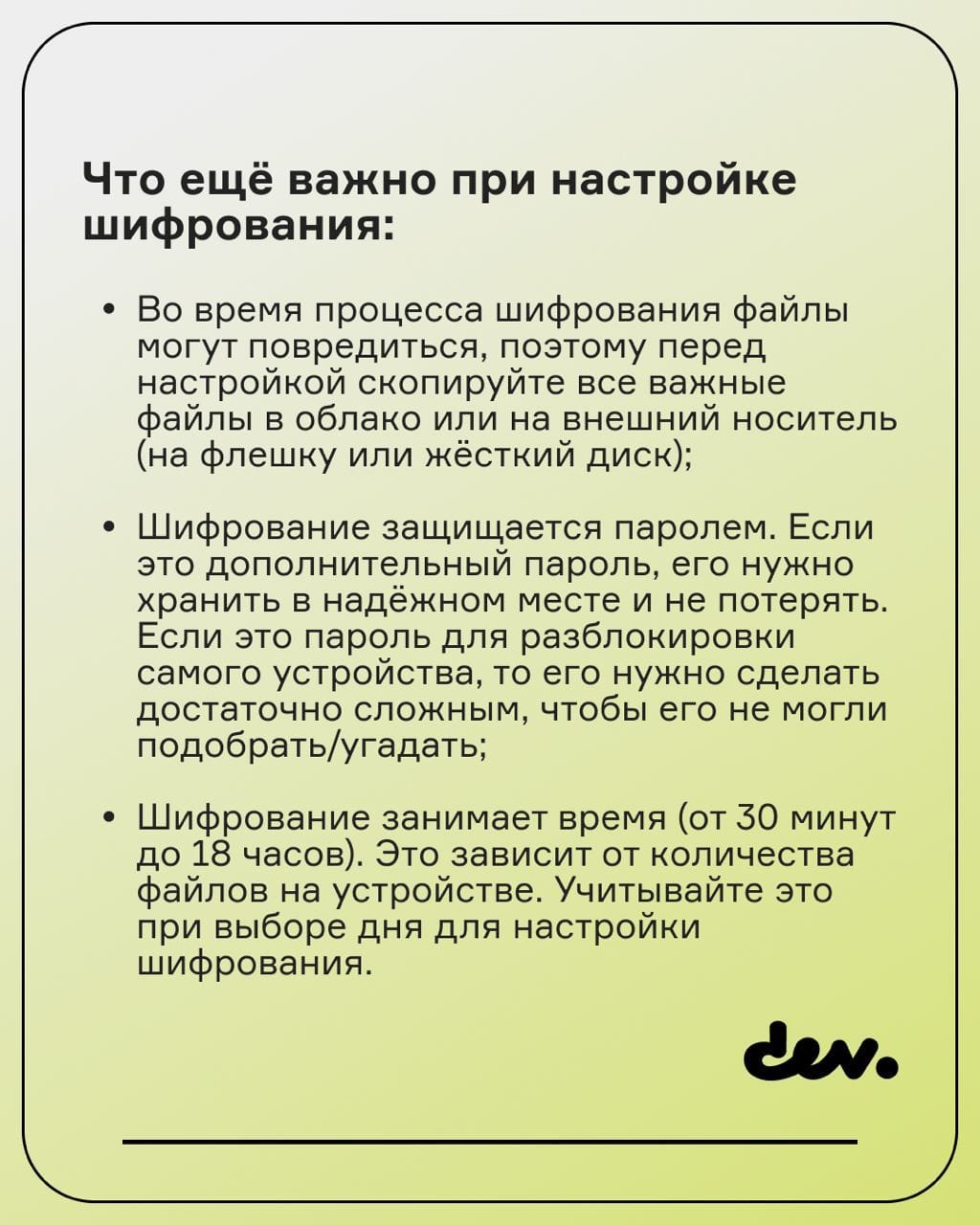 Что ещё важно при настройке шифрования:

• Во время процесса шифрования файлы могут повредиться, поэтому перед настройкой скопируйте все важные файлы в облако или на внешний носитель (на флешку или жёсткий диск);

• Шифрование защищается паролем. Если это дополнительный пароль, его нужно хранить в надёжном месте и не потерять. Если это пароль для разблокировки самого устройства, то его нужно сделать достаточно сложным, чтобы его не могли подобрать/угадать;

• Шифрование занимает время (от 30 минут до 18 часов). Это зависит от количества файлов на устройстве. Учитывайте это при выборе дня для настройки шифрования.

dev.